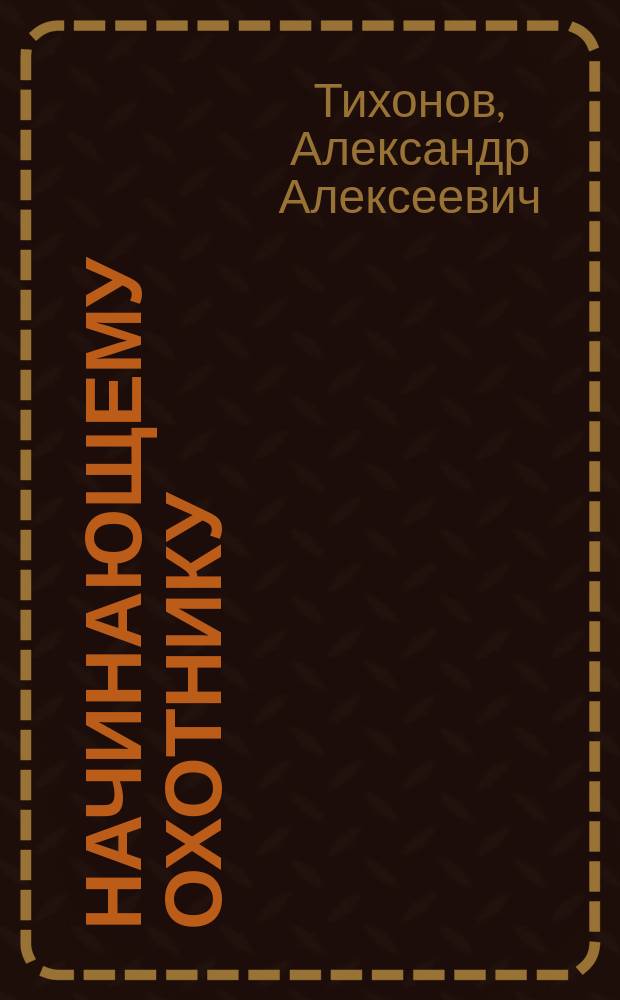 Тихонов, Александр Алексеевич

НАЧИНАЮЩЕМУ ОХОТНИКУ